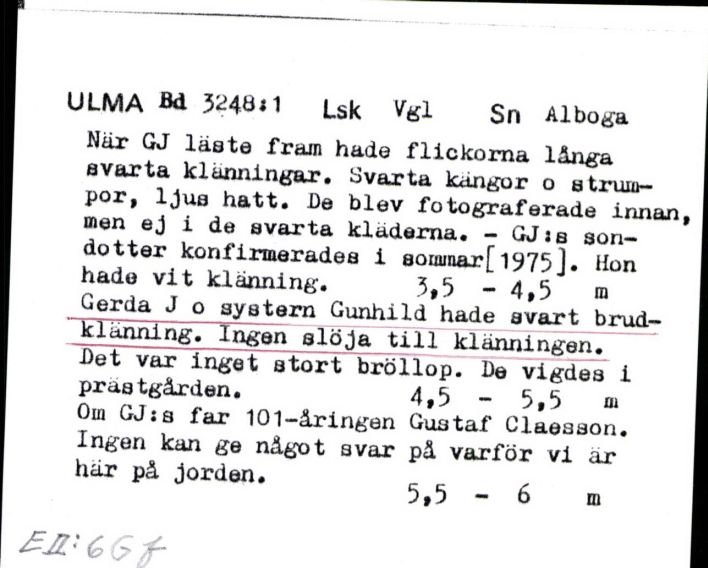 ULMA Bd 3248:1 Lsk Vgl Sn Alboga

När GJ läste fram hade flickorna långa svarta klänningar. Svarta kängor o strumpor, ljus hatt. De blev fotograferade innan, men ej i de svarta kläderna. - GJ:s sondotter konfirmerades i sommar[1975]. Hon hade vit klänning. 3,5 - 4,5 m
Gerda J o systern Gunhild hade svart brudklänning. Ingen slöja till klänningen. Det var inget stort bröllop. De vigdes i prästgården. 4,5 - 5,5 m
Om GJ:s far 101-åringen Gustaf Claesson. Ingen kan ge något svar på varför vi är här på jorden.
5,5 - 6 m

EII:66f